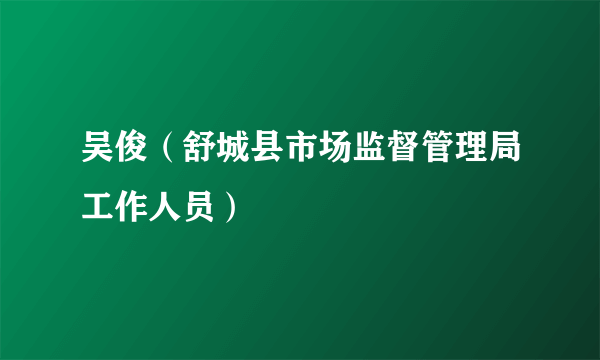 吴俊（舒城县市场监督管理局工作人员）